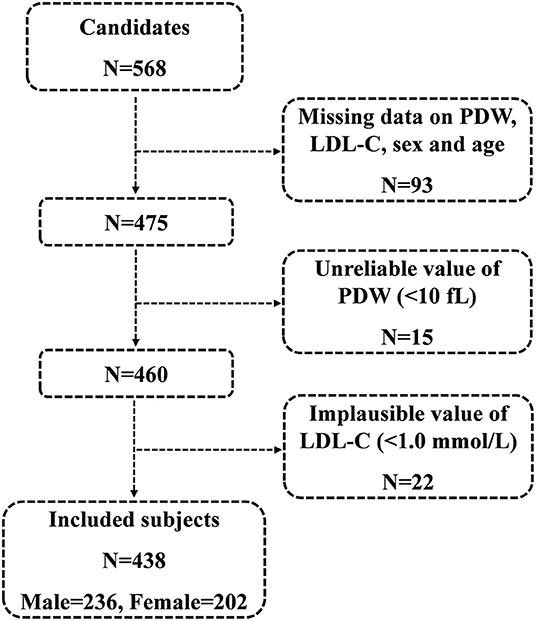 Candidates

N=568

Missing data on PDW, LDL-C, sex and age

N=93

N=475

Unreliable value of PDW (<10 fL)

N=15

N=460

Implausible value of LDL-C (<1.0 mmol/L)

N=22

Included subjects

N=438

Male=236, Female=202